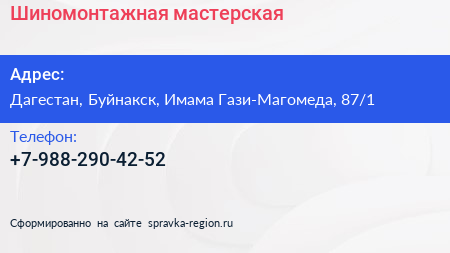 Шиномонтажная мастерская

Адрес:
Дагестан, Буйнакск, Имама Гази-Магомеда, 87/1

Телефон:
+7-988-290-42-52

Сформированно на сайте spravka-region.ru